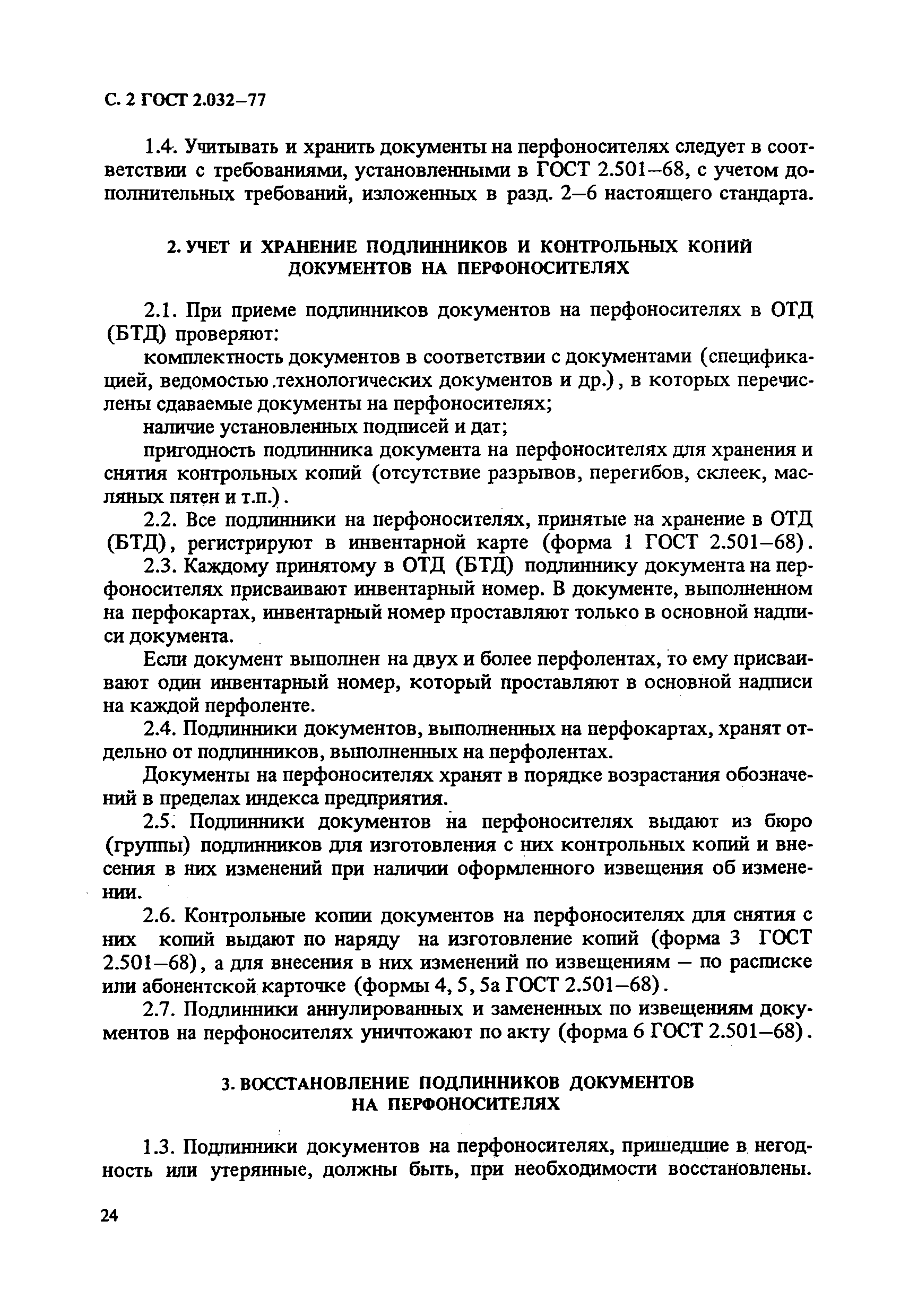 С. 2 ГОСТ 2.032–77

1.4. Учитывать и хранить документы на перфоносителях следует в соответствии с требованиями, установленными в ГОСТ 2.501–68, с учетом дополнительных требований, изложенных в разд. 2–6 настоящего стандарта.

2. УЧЕТ И ХРАНЕНИЕ ПОДЛИННИКОВ И КОНТРОЛЬНЫХ КОПИЙ ДОКУМЕНТОВ НА ПЕРФОНОСИТЕЛЯХ

2.1. При приеме подлинников документов на перфоносителях в ОТД (БТД) проверяют:

комплектность документов в соответствии с документами (спецификацией, ведомостью технологических документов и др.), в которых перечислены сдаваемые документы на перфоносителях;

наличие установленных подписей и дат;

пригодность подлинника документа на перфоносителях для хранения и снятия контрольных копий (отсутствие разрывов, перегибов, склеек, масляных пятен и т.п.).

2.2. Все подлинники на перфоносителях, принятые на хранение в ОТД (БТД), регистрируют в инвентарной карте (форма 1 ГОСТ 2.501–68).

2.3. Каждому принятому в ОТД (БТД) подлиннику документа на перфоносителях присваивают инвентарный номер. В документе, выполненном на перфокартах, инвентарный номер проставляют только в основной надписи документа.

Если документ выполнен на двух и более перфолентах, то ему присваивают один инвентарный номер, который проставляют в основной надписи на каждой перфоленте.

2.4. Подлинники документов, выполненных на перфокартах, хранят отдельно от подлинников, выполненных на перфолентах.

Документы на перфоносителях хранят в порядке возрастания обозначений в пределах индекса предприятия.

2.5. Подлинники документов на перфоносителях выдают из бюро (группы) подлинников для изготовления с них контрольных копий и внесения в них изменений при наличии оформленного извещения об изменении.

2.6. Контрольные копии документов на перфоносителях для снятия с них копий выдают по наряду на изготовление копий (форма 3 ГОСТ 2.501–68), а для внесения в них изменений по извещениям – по расписке или абонентской карточке (формы 4, 5, 5а ГОСТ 2.501–68).

2.7. Подлинники аннулированных и замененных по извещениям документов на перфоносителях уничтожают по акту (форма 6 ГОСТ 2.501–68).

3. ВОССТАНОВЛЕНИЕ ПОДЛИННИКОВ ДОКУМЕНТОВ НА ПЕРФОНОСИТЕЛЯХ

1.3. Подлинники документов на перфоносителях, пришедшие в негодность или утерянные, должны быть, при необходимости восстановлены.

24